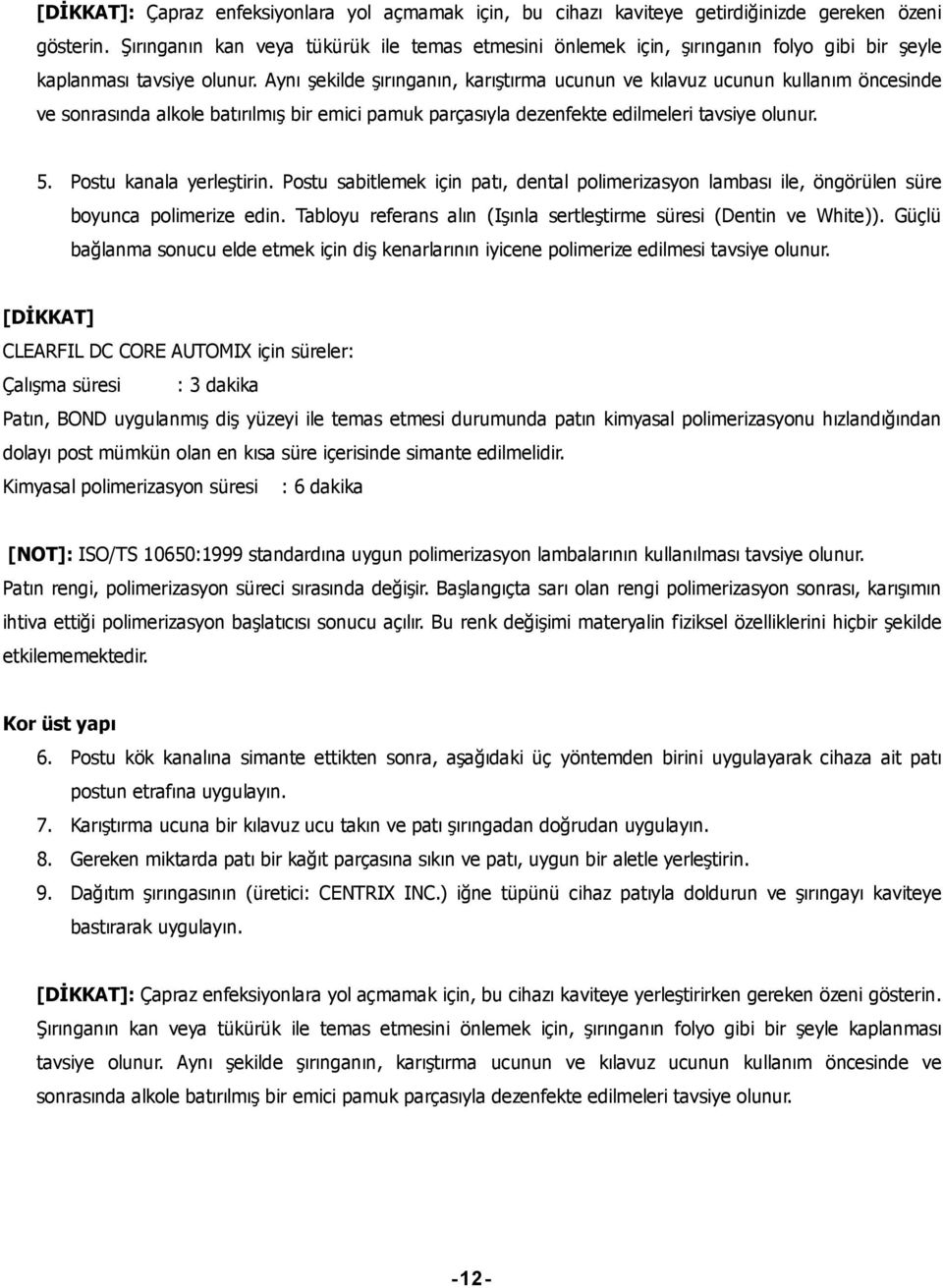 [DİKKAT]: Çapraz enfeksiyonlara yol açmamak için, bu cihazı kaviteye getirdiğinizde gereken özeni gösterin. Şırınganın kan veya tükürük ile temas etmesini önlemek için, şırınganın folyo gibi bir şeyle kaplanması tavsiye olunur. Aynı şekilde şırınganın, karıştırma ucunun ve kılavuz ucunun kullanım öncesinde ve sonrasında alkole batırılmış bir emici pamuk parçasıyla dezenfekte edilmeleri tavsiye olunur.

5. Postu kanala yerleştirin. Postu sabitlemek için patı, dental polimerizasyon lambası ile, öngörülen süre boyunca polimerize edin. Tabloyu referans alın (Işınla sertleştirme süresi (Dentin ve White)). Güçlü bağlanma sonucu elde etmek için diş kenarlarının iyicene polimerize edilmesi tavsiye olunur.

[DİKKAT]
CLEARFIL DC CORE AUTOMIX için süreler:
Çalışma süresi : 3 dakika
Patın, BOND uygulanmış diş yüzeyi ile temas etmesi durumunda patın kimyasal polimerizasyonu hızlandığından dolayı post mümkün olan en kısa süre içerisinde simante edilmelidir.
Kimyasal polimerizasyon süresi : 6 dakika

[NOT]: ISO/TS 10650:1999 standardına uygun polimerizasyon lambalarının kullanılması tavsiye olunur.
Patın rengi, polimerizasyon süreci sırasında değişir. Başlangıçta sarı olan rengi polimerizasyon sonrası, karışımın ihtiva ettiği polimerizasyon başlatıcısı sonucu açılır. Bu renk değişimi materyalin fiziksel özelliklerini hiçbir şekilde etkilememektedir.

Kor üst yapı
6. Postu kök kanalına simante ettikten sonra, aşağıdaki üç yöntemden birini uygulayarak cihaza ait patı postun etrafına uygulayın.
7. Karıştırma ucuna bir kılavuz ucu takın ve patı şırıngadan doğrudan uygulayın.
8. Gereken miktarda patı bir kağıt parçasına sıkın ve patı, uygun bir aletle yerleştirin.
9. Dağıtım şırıngasının (üretici: CENTRIX INC.) iğne tüpünü cihaz patıyla doldurun ve şırıngayı kaviteye bastırarak uygulayın.

[DİKKAT]: Çapraz enfeksiyonlara yol açmamak için, bu cihazı kaviteye yerleştirirken gereken özeni gösterin. Şırınganın kan veya tükürük ile temas etmesini önlemek için, şırınganın folyo gibi bir şeyle kaplanması tavsiye olunur. Aynı şekilde şırınganın, karıştırma ucunun ve kılavuz ucunun kullanım öncesinde ve sonrasında alkole batırılmış bir emici pamuk parçasıyla dezenfekte edilmeleri tavsiye olunur.

-12-